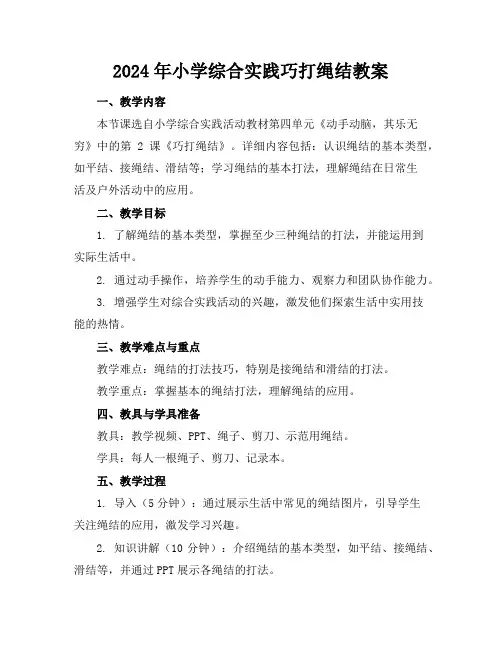 2024年小学综合实践巧打绳结教案

一、教学内容

本节课选自小学综合实践活动教材第四单元《动手动脑，其乐无穷》中的第 2 课《巧打绳结》。详细内容包括：认识绳结的基本类型，如平结、接绳结、滑结等；学习绳结的基本打法，理解绳结在日常生活及户外活动中的应用。

二、教学目标

1. 了解绳结的基本类型，掌握至少三种绳结的打法，并能运用到实际生活中。

2. 通过动手操作，培养学生的动手能力、观察力和团队协作能力。

3. 增强学生对综合实践活动的兴趣，激发他们探索生活中实用技能的热情。

三、教学难点与重点

教学难点：绳结的打法技巧，特别是接绳结和滑结的打法。

教学重点：掌握基本的绳结打法，理解绳结的应用。

四、教具与学具准备

教具：教学视频、PPT、绳子、剪刀、示范用绳结。

学具：每人一根绳子、剪刀、记录本。

五、教学过程

1. 导入（5 分钟）：通过展示生活中常见的绳结图片，引导学生关注绳结的应用，激发学习兴趣。

2. 知识讲解（10 分钟）：介绍绳结的基本类型，如平结、接绳结、滑结等，并通过 PPT 展示各绳结的打法。